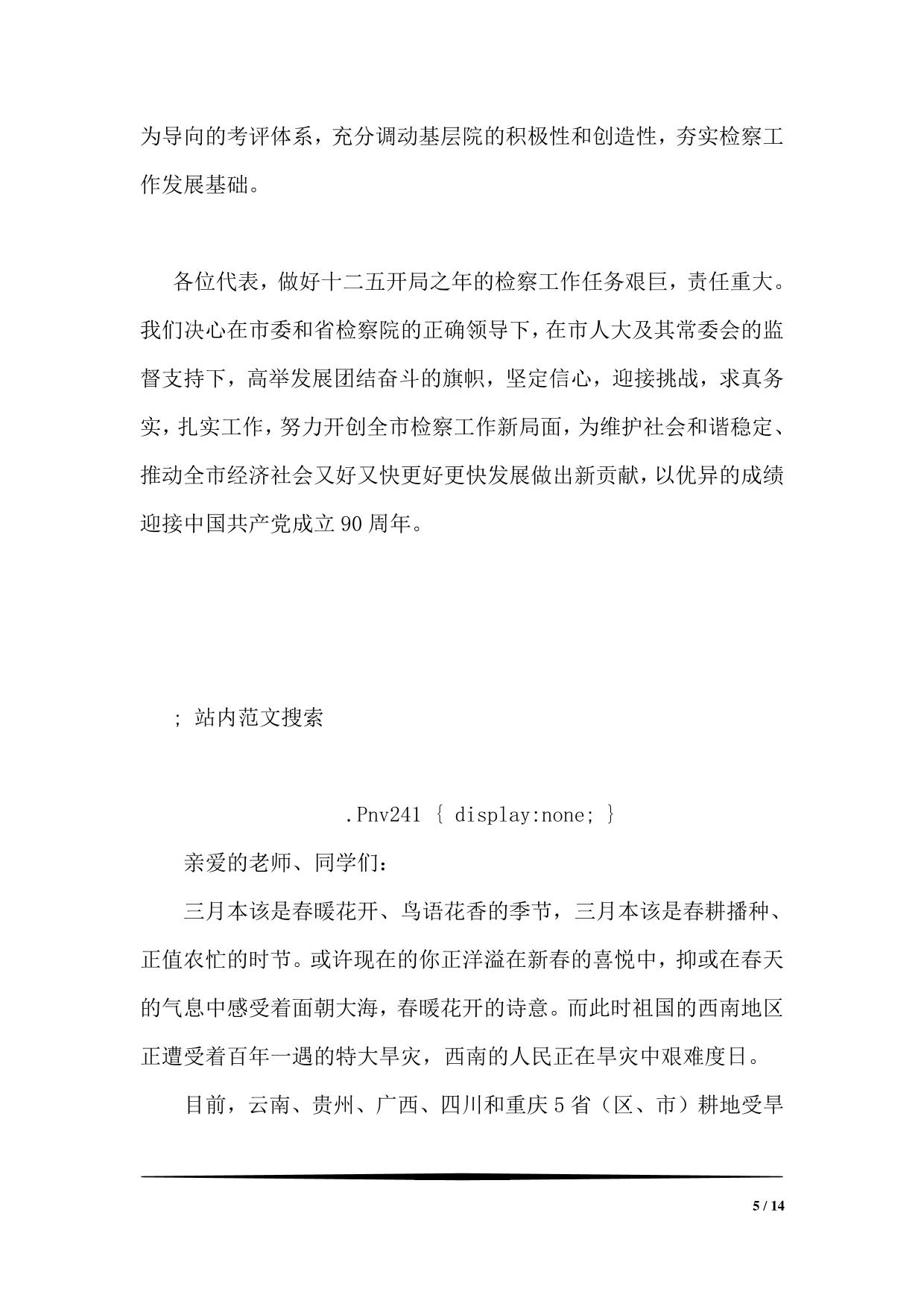 为导向的考评体系，充分调动基层院的积极性和创造性，夯实检察工作发展基础。

各位代表，做好十二五开局之年的检察工作任务艰巨，责任重大。我们决心在市委和省检察院的正确领导下，在市人大及其常委会的监督支持下，高举发展团结奋斗的旗帜，坚定信心，迎接挑战，求真务实，扎实工作，努力开创全市检察工作新局面，为维护社会和谐稳定、推动全市经济社会又好又快更好更快发展做出新贡献，以优异的成绩迎接中国共产党成立90周年。

; 站内范文搜索

.Pnv241 { display:none; }

亲爱的老师、同学们：

三月本该是春暖花开、鸟语花香的季节，三月本该是春耕播种、正值农忙的时节。或许现在的你正洋溢在新春的喜悦中，抑或在春天的气息中感受着面朝大海，春暖花开的诗意。而此时祖国的西南地区正遭受着百年一遇的特大旱灾，西南的人民正在旱灾中艰难度日。

目前，云南、贵州、广西、四川和重庆5省（区、市）耕地受旱

5 / 14